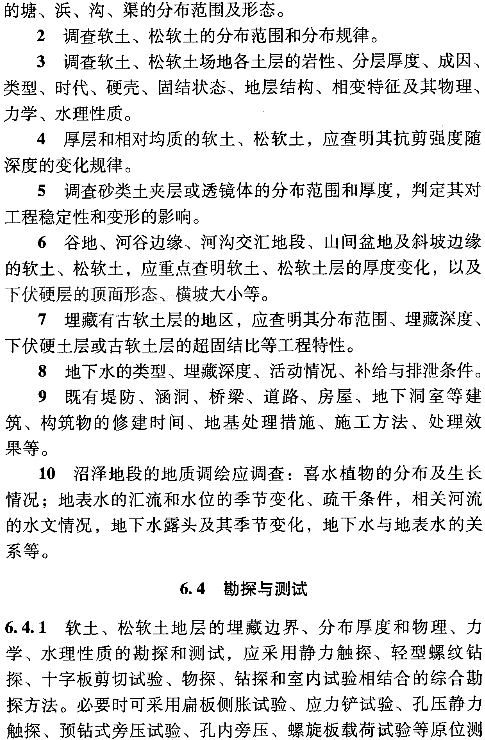 的塘、浜、沟、渠的分布范围及形态。

2 调查软土、松软土的分布范围和分布规律。

3 调查软土、松软土场地各土层的岩性、分层厚度、成因、类型、时代、硬壳、固结状态、地层结构、相变特征及其物理、力学、水理性质。

4 厚层和相对均质的软土、松软土，应查明其抗剪强度随深度的变化规律。

5 调查砂类土夹层或透镜体的分布范围和厚度，判定其对工程稳定性和变形的影响。

6 谷地、河谷边缘、河沟交汇地段、山间盆地及斜坡边缘的软土、松软土，应重点查明软土、松软土层的厚度变化，以及下伏硬层的顶面形态、横坡大小等。

7 埋藏有古软土层的地区，应查明其分布范围、埋藏深度、下伏硬土层或古软土层的超固结比等工程特性。

8 地下水的类型、埋藏深度、活动情况、补给与排泄条件。

9 既有堤防、涵洞、桥梁、道路、房屋、地下洞室等建筑、构筑物的修建时间、地基处理措施、施工方法、处理效果等。

10 沼泽地段的地质调绘应调查：喜水植物的分布及生长情况；地表水的汇流和水位的季节变化、疏干条件，相关河流的水文情况，地下水露头及其季节变化，地下水与地表水的关系等。

6.4 勘探与测试

6.4.1 软土、松软土地层的埋藏边界、分布厚度和物理、力学、水理性质的勘探和测试，应采用静力触探、轻型螺纹钻探、十字板剪切试验、物探、钻探和室内试验相结合的综合勘探方法。必要时可采用扁板侧胀试验、应力铲试验、孔压静力触探、预钻式旁压试验、孔内旁压、螺旋板载荷试验等原位测